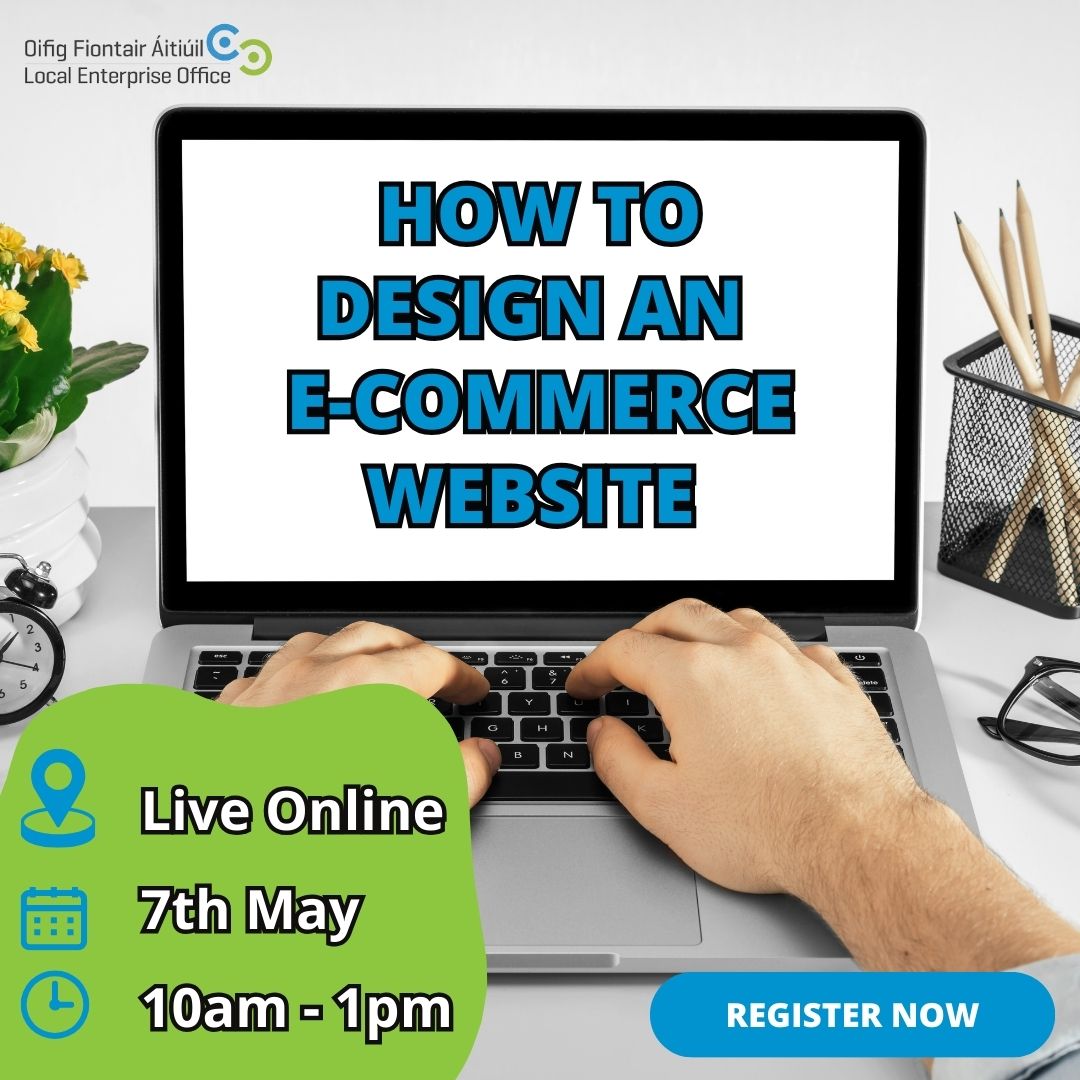 Oifig Fiontair Áitiúil
Local Enterprise Office

HOW TO DESIGN AN E-COMMERCE WEBSITE

Live Online

7th May

10am - 1pm

REGISTER NOW